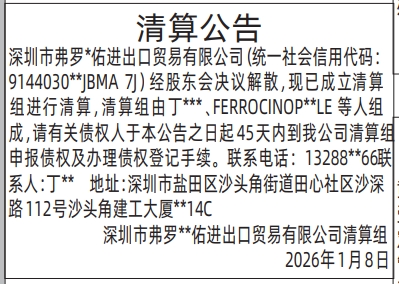 清算公告

深圳市弗罗*佑进出口贸易有限公司(统一社会信用代码：9144030**JBMA 7J)经股东会决议解散，现已成立清算组进行清算，清算组由丁***、FERROCINOP**LE 等人组成，请有关债权人于本公告之日起45天内到我公司清算组申报债权及办理债权登记手续。联系电话：13288**66联系人：丁**　地址：深圳市盐田区沙头角街道田心社区沙深路112号沙头角建工大厦**14C

深圳市弗罗**佑进出口贸易有限公司清算组
2026年1月8日